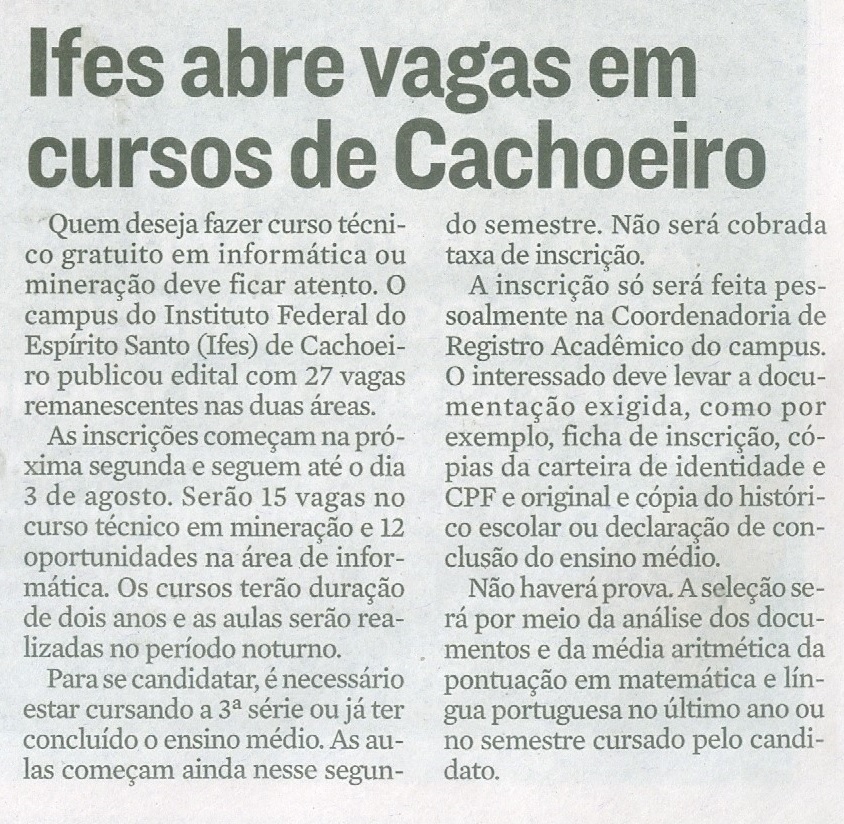 Ifes abre vagas em cursos de Cachoeiro

Quem deseja fazer curso técnico gratuito em informática ou mineração deve ficar atento. O campus do Instituto Federal do Espírito Santo (Ifes) de Cachoeiro publicou edital com 27 vagas remanescentes nas duas áreas.

As inscrições começam na próxima segunda e seguem até o dia 3 de agosto. Serão 15 vagas no curso técnico em mineração e 12 oportunidades na área de informática. Os cursos terão duração de dois anos e as aulas serão realizadas no período noturno.

Para se candidatar, é necessário estar cursando a 3ª série ou já ter concluído o ensino médio. As aulas começam ainda nesse segundo semestre. Não será cobrada taxa de inscrição.

A inscrição só será feita pessoalmente na Coordenadoria de Registro Acadêmico do campus. O interessado deve levar a documentação exigida, como por exemplo, ficha de inscrição, cópias da carteira de identidade e CPF e original e cópia do histórico escolar ou declaração de conclusão do ensino médio.

Não haverá prova. A seleção será por meio da análise dos documentos e da média aritmética da pontuação em matemática e língua portuguesa no último ano ou no semestre cursado pelo candidato.